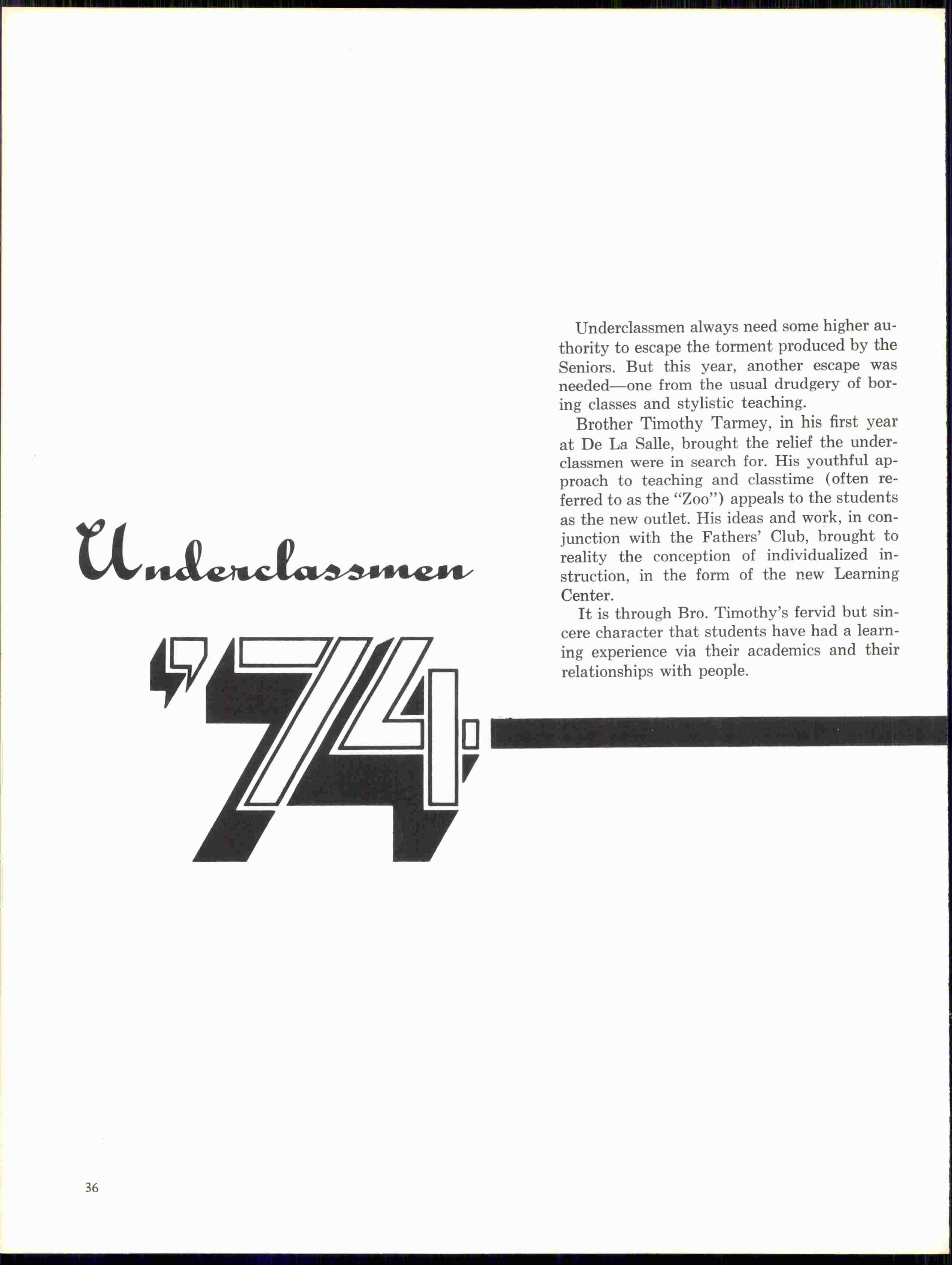 Underclassmen '74

Underclassmen always need some higher authority to escape the torment produced by the Seniors. But this year, another escape was needed—one from the usual drudgery of boring classes and stylistic teaching.

Brother Timothy Tarmey, in his first year at De La Salle, brought the relief the underclassmen were in search for. His youthful approach to teaching and classtime (often referred to as the "Zoo") appeals to the students as the new outlet. His ideas and work, in conjunction with the Fathers' Club, brought to reality the conception of individualized instruction, in the form of the new Learning Center.

It is through Bro. Timothy's fervid but sincere character that students have had a learning experience via their academics and their relationships with people.

36